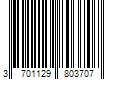 3 701129 803707